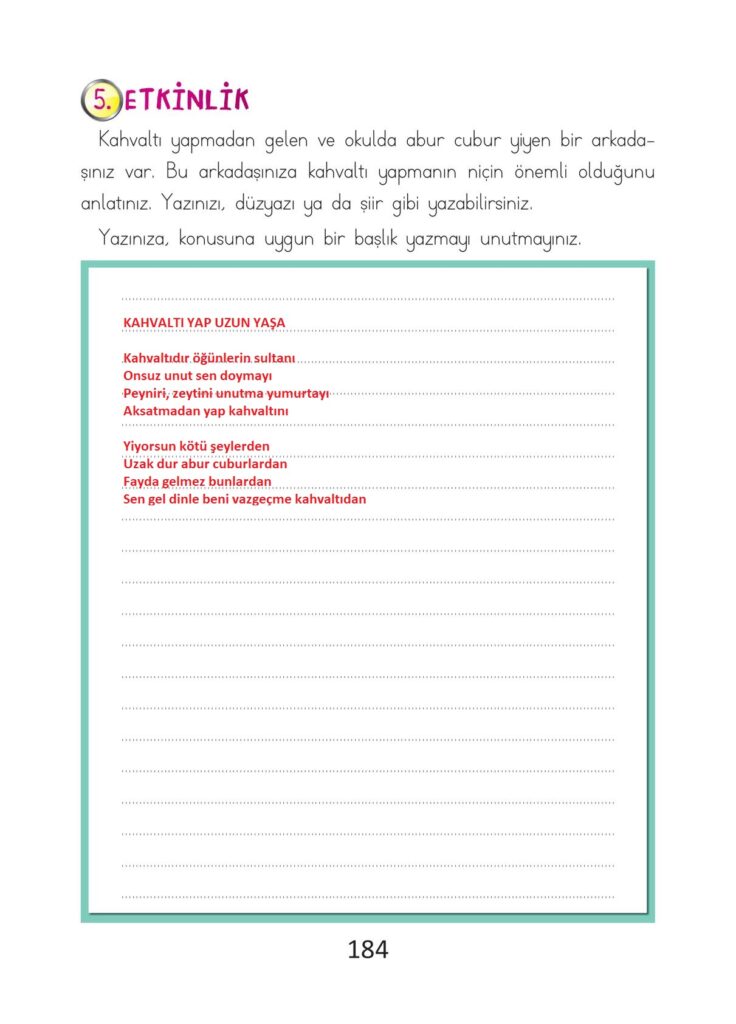 5. ETKİNLİK

Kahvaltı yapmadan gelen ve okulda abur cubur yiyen bir arkadaşınız var. Bu arkadaşınıza kahvaltı yapmanın niçin önemli olduğunu anlatınız. Yazınızı, düzyazı ya da şiir gibi yazabilirsiniz.

Yazınıza, konusuna uygun bir başlık yazmayı unutmayınız.

KAHVALTI YAP UZUN YAŞA

Kahvaltıdır öğünlerin sultanı
Onsuz unut sen doymayı
Peyniri, zeytini unutma yumurtayı
Aksatmadan yap kahvaltını

Yiyorsun kötü şeylerden
Uzak dur abur cuburlardan
Fayda gelmez bunlardan
Sen gel dinle beni vazgeçme kahvaltıdan

184